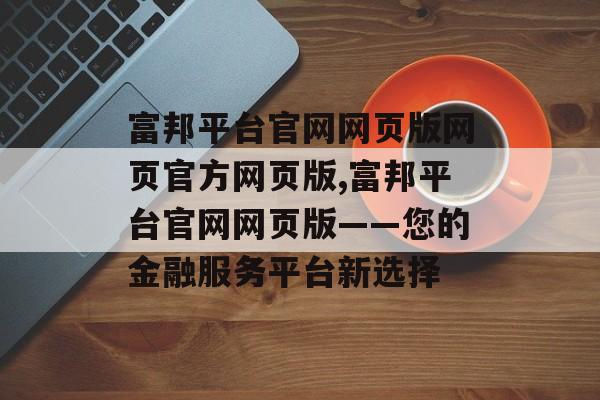 富邦平台官网网页版网页官方网页版,富邦平台官网网页版——您的金融服务平台新选择